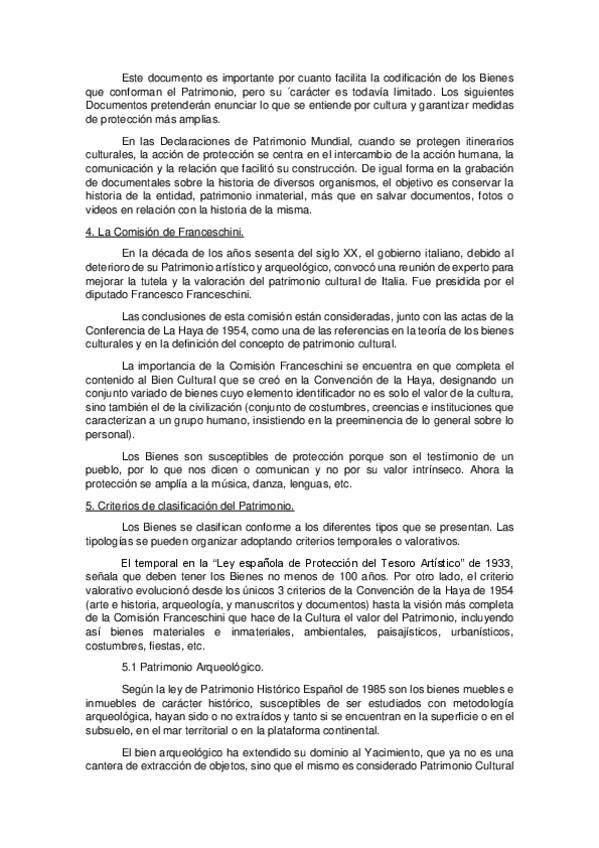 Este documento es importante por cuanto facilita la codificación de los Bienes que conforman el Patrimonio, pero su ´carácter es todavía limitado. Los siguientes Documentos pretenderán enunciar lo que se entiende por cultura y garantizar medidas de protección más amplias.

En las Declaraciones de Patrimonio Mundial, cuando se protegen itinerarios culturales, la acción de protección se centra en el intercambio de la acción humana, la comunicación y la relación que facilitó su construcción. De igual forma en la grabación de documentales sobre la historia de diversos organismos, el objetivo es conservar la historia de la entidad, patrimonio inmaterial, más que en salvar documentos, fotos o videos en relación con la historia de la misma.

4. La Comisión de Franceschini.

En la década de los años sesenta del siglo XX, el gobierno italiano, debido al deterioro de su Patrimonio artístico y arqueológico, convocó una reunión de experto para mejorar la tutela y la valoración del patrimonio cultural de Italia. Fue presidida por el diputado Francesco Franceschini.

Las conclusiones de esta comisión están consideradas, junto con las actas de la Conferencia de La Haya de 1954, como una de las referencias en la teoría de los bienes culturales y en la definición del concepto de patrimonio cultural.

La importancia de la Comisión Franceschini se encuentra en que completa el contenido al Bien Cultural que se creó en la Convención de la Haya, designando un conjunto variado de bienes cuyo elemento identificador no es solo el valor de la cultura, sino también el de la civilización (conjunto de costumbres, creencias e instituciones que caracterizan a un grupo humano, insistiendo en la preeminencia de lo general sobre lo personal).

Los Bienes son susceptibles de protección porque son el testimonio de un pueblo, por lo que nos dicen o comunican y no por su valor intrínseco. Ahora la protección se amplía a la música, danza, lenguas, etc.

5. Criterios de clasificación del Patrimonio.

Los Bienes se clasifican conforme a los diferentes tipos que se presentan. Las tipologías se pueden organizar adoptando criterios temporales o valorativos.

El temporal en la "Ley española de Protección del Tesoro Artístico" de 1933, señala que deben tener los Bienes no menos de 100 años. Por otro lado, el criterio valorativo evolucionó desde los únicos 3 criterios de la Convención de la Haya de 1954 (arte e historia, arqueología, y manuscritos y documentos) hasta la visión más completa de la Comisión Franceschini que hace de la Cultura el valor del Patrimonio, incluyendo así bienes materiales e inmateriales, ambientales, paisajísticos, urbanísticos, costumbres, fiestas, etc.

5.1 Patrimonio Arqueológico.

Según la ley de Patrimonio Histórico Español de 1985 son los bienes muebles e inmuebles de carácter histórico, susceptibles de ser estudiados con metodología arqueológica, hayan sido o no extraídos y tanto si se encuentran en la superficie o en el subsuelo, en el mar territorial o en la plataforma continental.

El bien arqueológico ha extendido su dominio al Yacimiento, que ya no es una cantera de extracción de objetos, sino que el mismo es considerado Patrimonio Cultural